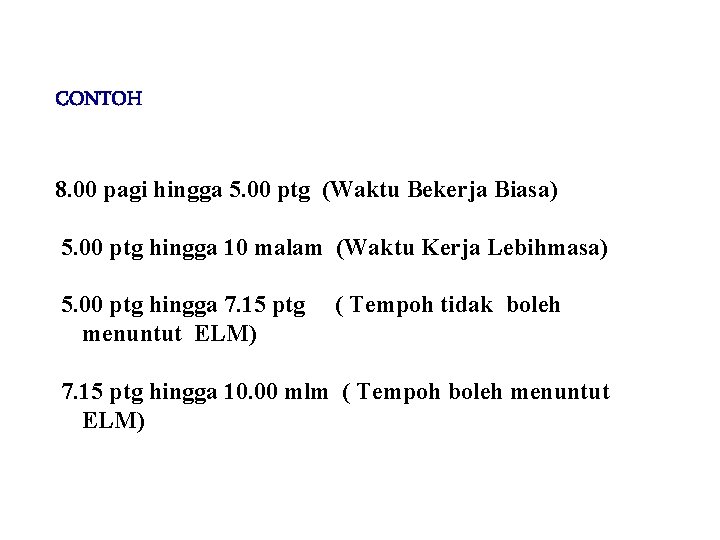 CONTOH

8.00 pagi hingga 5.00 ptg (Waktu Bekerja Biasa)

5.00 ptg hingga 10 malam (Waktu Kerja Lebihmasa)

5.00 ptg hingga 7.15 ptg ( Tempoh tidak boleh menuntut ELM)

7.15 ptg hingga 10.00 mlm ( Tempoh boleh menuntut ELM)